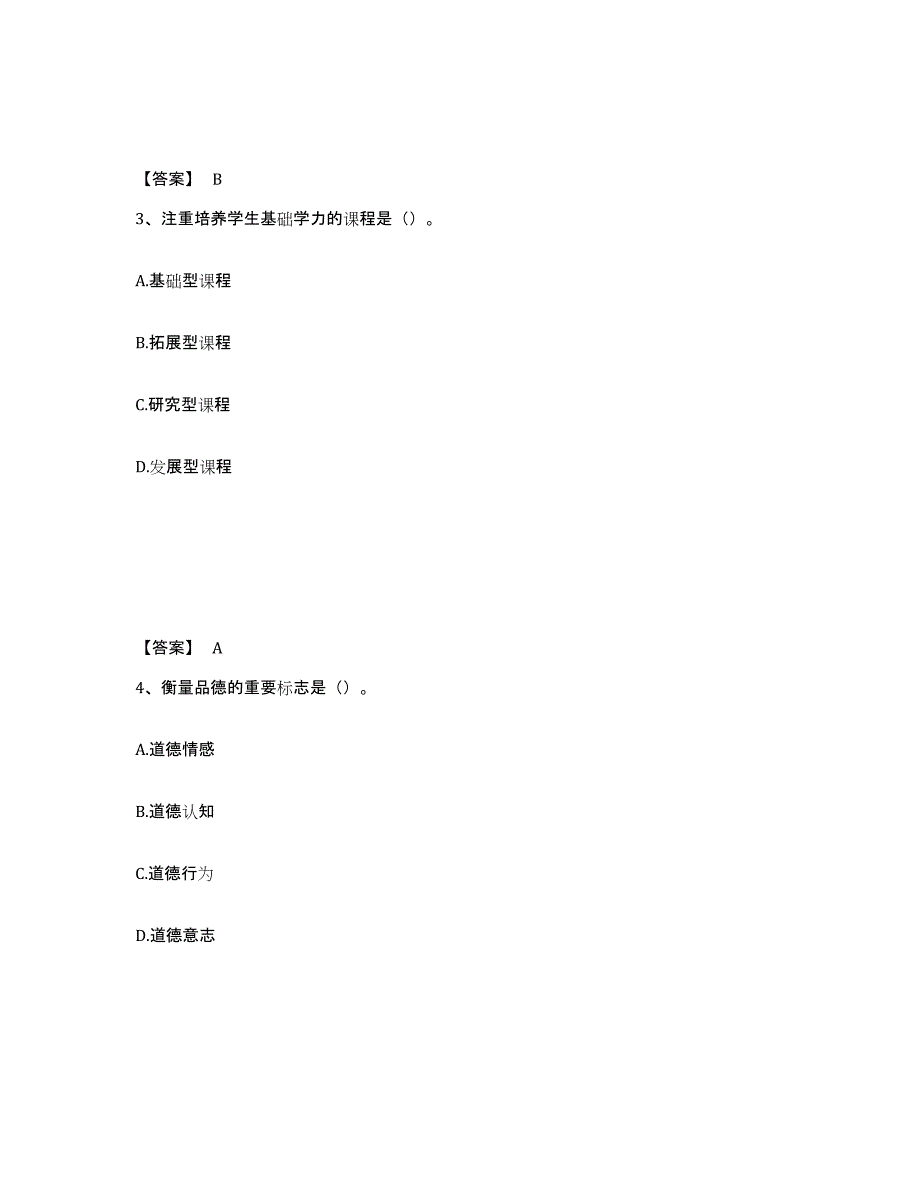 【答案】 B

3、注重培养学生基础学力的课程是（）。

A.基础型课程

B.拓展型课程

C.研究型课程

D.发展型课程

【答案】 A

4、衡量品德的重要标志是（）。

A.道德情感

B.道德认知

C.道德行为

D.道德意志